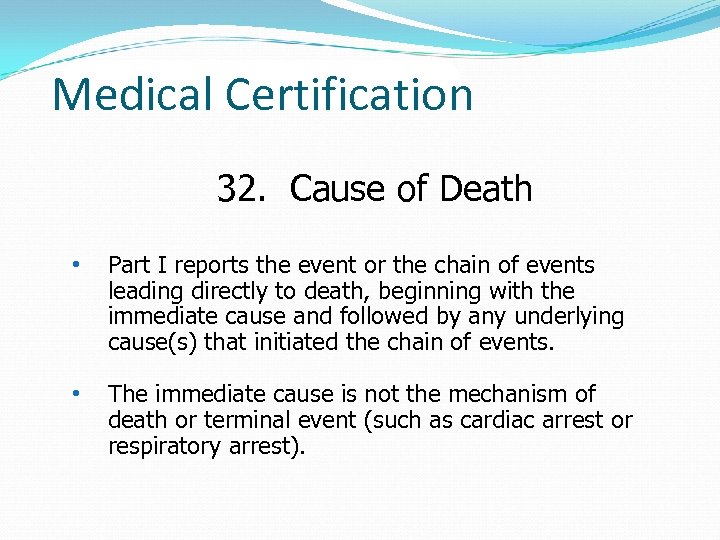 Medical Certification

32. Cause of Death

• Part I reports the event or the chain of events leading directly to death, beginning with the immediate cause and followed by any underlying cause(s) that initiated the chain of events.

• The immediate cause is not the mechanism of death or terminal event (such as cardiac arrest or respiratory arrest).